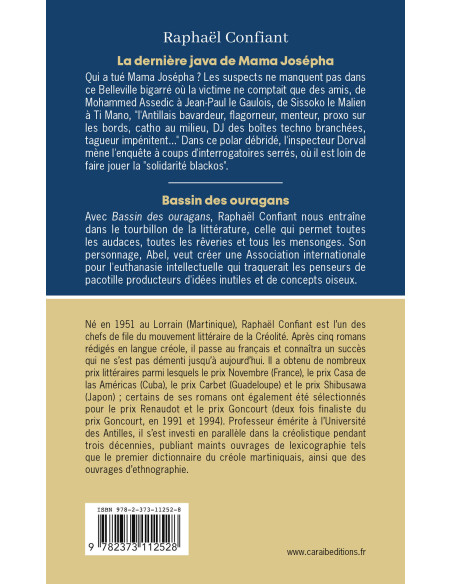 Raphaël Confiant

La dernière java de Mama Josépha

Qui a tué Mama Josépha ? Les suspects ne manquent pas dans ce Belleville bigarré où la victime ne comptait que des amis, de Mohammed Assedic à Jean-Paul le Gaulois, de Sissoko le Malien à Ti Mano, "l'Antillais bavardeur, flagorneur, menteur, proxo sur les bords, catho au milieu, DJ des boîtes techno branchées, tagueur impénitent..." Dans ce polar débridé, l'inspecteur Dorval mène l'enquête à coups d'interrogatoires serrés, où il est loin de faire jouer la "solidarité blackos".

Bassin des ouragans

Avec Bassin des ouragans, Raphaël Confiant nous entraîne dans le tourbillon de la littérature, celle qui permet toutes les audaces, toutes les rêveries et tous les mensonges. Son personnage, Abel, veut créer une Association internationale pour l'euthanasie intellectuelle qui traquerait les penseurs de pacotille producteurs d'idées inutiles et de concepts oiseux.

Né en 1951 au Lorrain (Martinique), Raphaël Confiant est l'un des chefs de file du mouvement littéraire de la Créolité. Après cinq romans rédigés en langue créole, il passe au français et connaîtra un succès qui ne s'est pas démenti jusqu'à aujourd'hui. Il a obtenu de nombreux prix littéraires parmi lesquels le prix Novembre (France), le prix Casa de las Américas (Cuba), le prix Carbet (Guadeloupe) et le prix Shibusawa (Japon) ; certains de ses romans ont également été sélectionnés pour le prix Renaudot et le prix Goncourt (deux fois finaliste du prix Goncourt, en 1991 et 1994). Professeur émérite à l'Université des Antilles, il s'est investi en parallèle dans la créolistique pendant trois décennies, publiant maints ouvrages de lexicographie tels que le premier dictionnaire du créole martiniquais, ainsi que des ouvrages d'ethnographie.

ISBN 978-2-373-11252-8

9 782373 112528

www.caraibeditions.fr